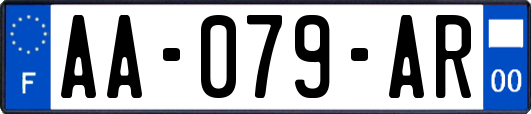 F
AA-079-AR
00